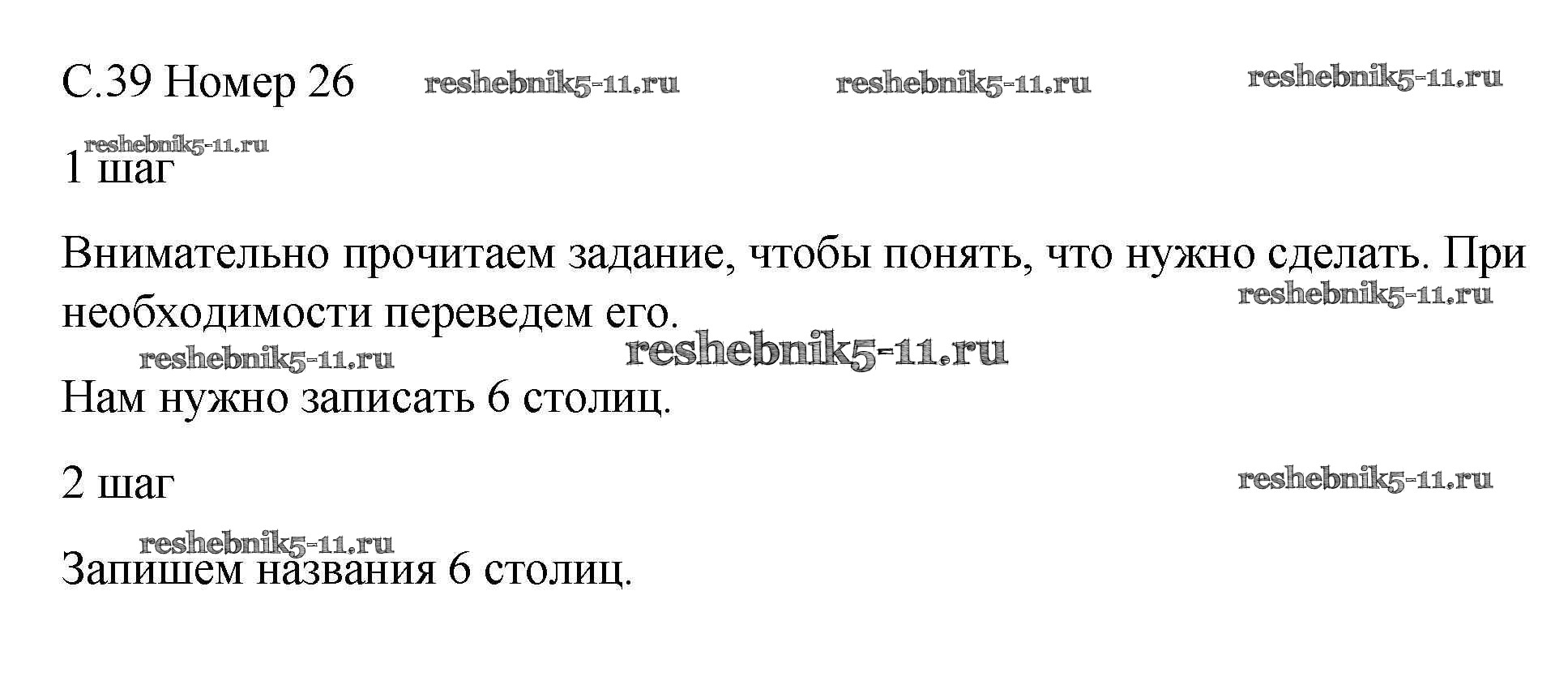 С.39 Номер 26

1 шаг

Внимательно прочитаем задание, чтобы понять, что нужно сделать. При необходимости переведем его.

Нам нужно записать 6 столиц.

2 шаг

Запишем названия 6 столиц.

reshebnik5-11.ru